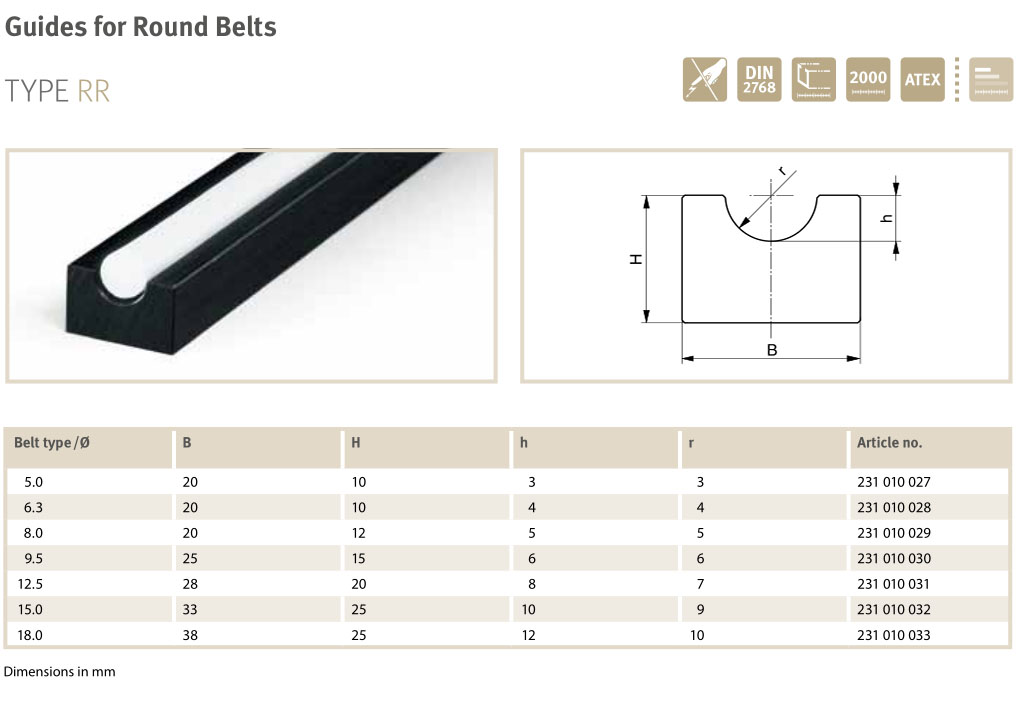 Guides for Round Belts

TYPE RR

DIN 2768

2000

ATEX

r

h

H

B

| Belt type /Ø | B | H | h | r | Article no. |
|---|---|---|---|---|---|
| 5.0 | 20 | 10 | 3 | 3 | 231 010 027 |
| 6.3 | 20 | 10 | 4 | 4 | 231 010 028 |
| 8.0 | 20 | 12 | 5 | 5 | 231 010 029 |
| 9.5 | 25 | 15 | 6 | 6 | 231 010 030 |
| 12.5 | 28 | 20 | 8 | 7 | 231 010 031 |
| 15.0 | 33 | 25 | 10 | 9 | 231 010 032 |
| 18.0 | 38 | 25 | 12 | 10 | 231 010 033 |

Dimensions in mm